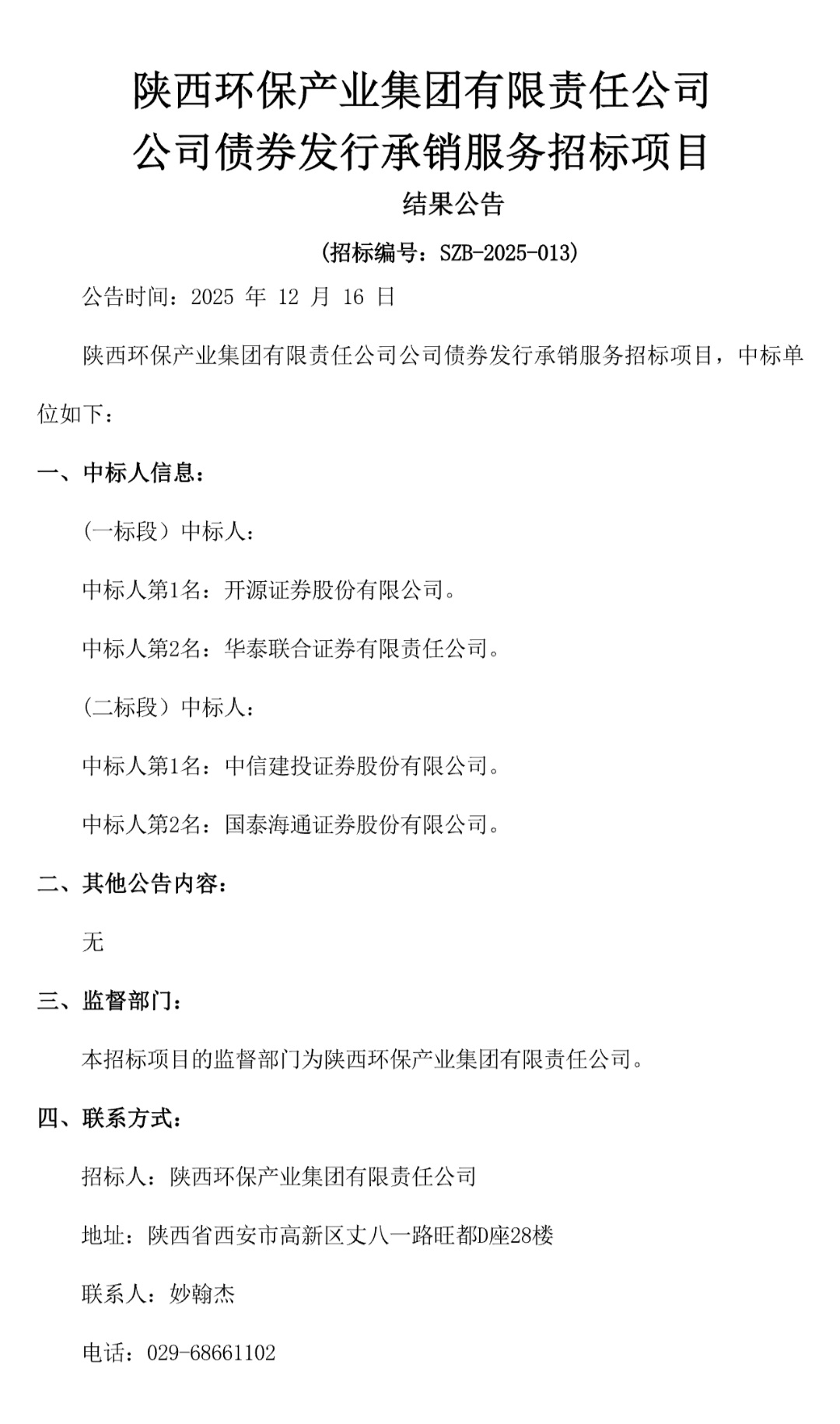 陕西环保产业集团有限责任公司
公司债券发行承销服务招标项目

结果公告

（招标编号：SZB-2025-013）

公告时间：2025 年 12 月 16 日

陕西环保产业集团有限责任公司公司债券发行承销服务招标项目，中标单位如下：

一、中标人信息：

（一标段）中标人：

中标人第1名：开源证券股份有限公司。

中标人第2名：华泰联合证券有限责任公司。

（二标段）中标人：

中标人第1名：中信建投证券股份有限公司。

中标人第2名：国泰海通证券股份有限公司。

二、其他公告内容：

无

三、监督部门：

本招标项目的监督部门为陕西环保产业集团有限责任公司。

四、联系方式：

招标人：陕西环保产业集团有限责任公司

地址：陕西省西安市高新区丈八一路旺都D座28楼

联系人：妙翰杰

电话：029-68661102